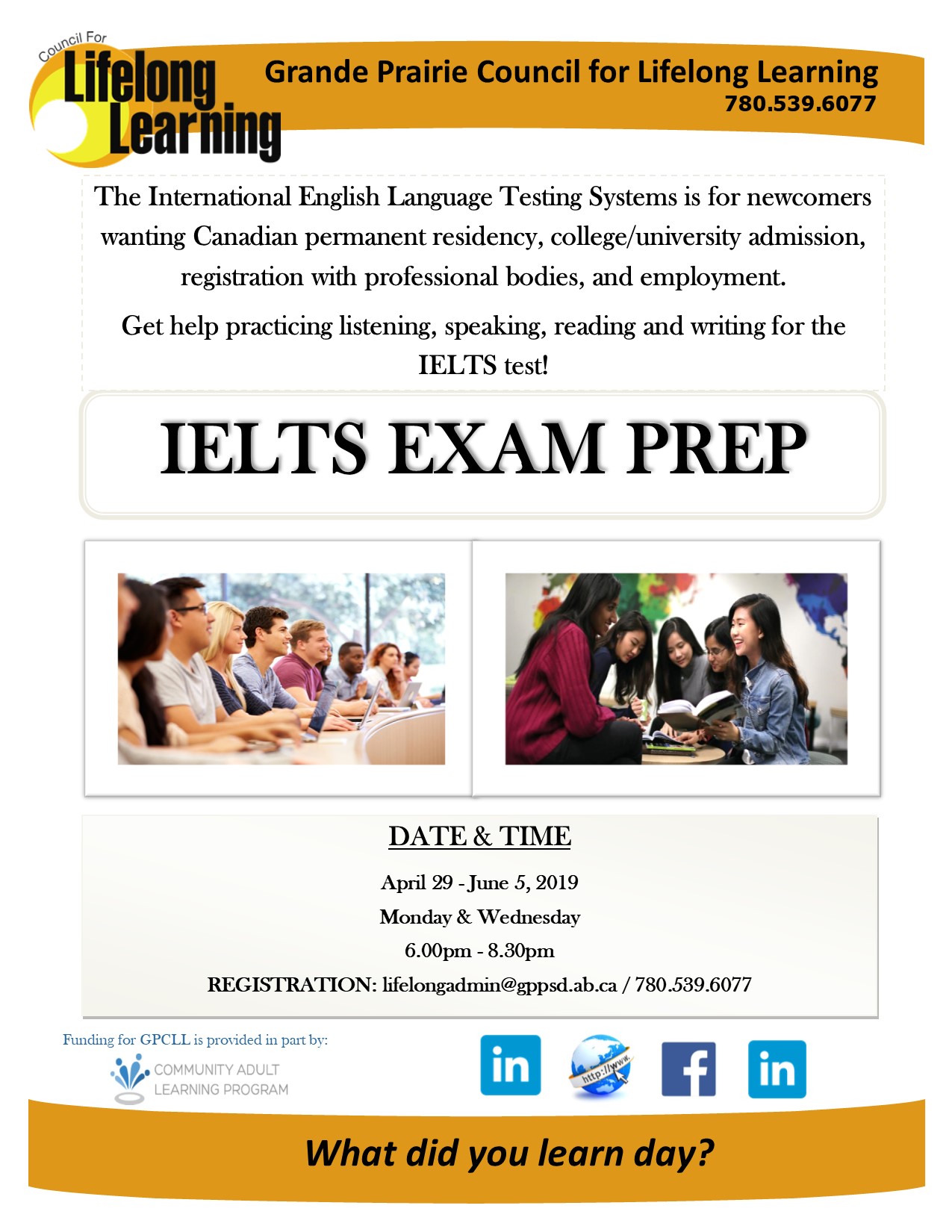 Council For
Lifelong
Learning

Grande Prairie Council for Lifelong Learning
780.539.6077

The International English Language Testing Systems is for newcomers wanting Canadian permanent residency, college/university admission, registration with professional bodies, and employment.

Get help practicing listening, speaking, reading and writing for the IELTS test!

IELTS EXAM PREP

DATE & TIME

April 29 - June 5, 2019

Monday & Wednesday

6.00pm - 8.30pm

REGISTRATION: lifelongadmin@gppsd.ab.ca / 780.539.6077

Funding for GPCLL is provided in part by:

COMMUNITY ADULT LEARNING PROGRAM

in

http://www.

f

in

What did you learn day?